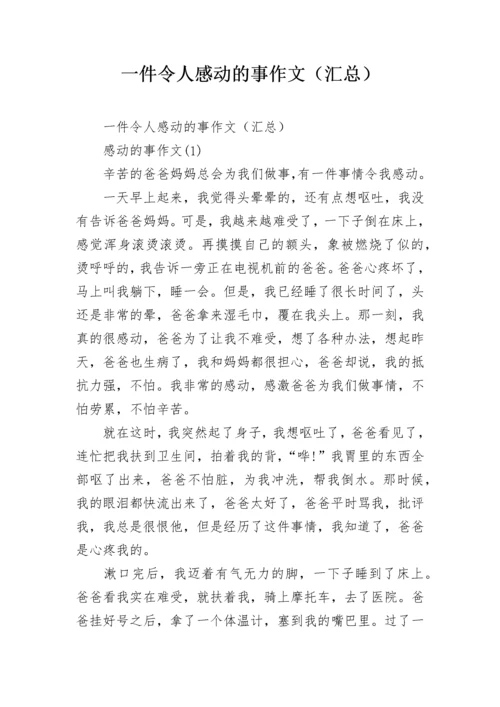 一件令人感动的事作文（汇总）

一件令人感动的事作文（汇总）

感动的事作文(1)

辛苦的爸爸妈妈总会为我们做事,有一件事情令我感动。

一天早上起来，我觉得头晕晕的，还有点想呕吐，我没有告诉爸爸妈妈。可是，我越来越难受了，一下子倒在床上，感觉浑身滚烫滚烫。再摸摸自己的额头，象被燃烧了似的，烫呼呼的，我告诉一旁正在电视机前的爸爸。爸爸心疼坏了，马上叫我躺下，睡一会。但是，我已经睡了很长时间了，头还是非常的晕，爸爸拿来湿毛巾，覆在我头上。那一刻，我真的很感动，爸爸为了让我不难受，想了各种办法，想起昨天，爸爸也生病了，我和妈妈都很担心，爸爸却说，我的抵抗力强，不怕。我非常的感动，感激爸爸为我们做事情，不怕劳累，不怕辛苦。

就在这时，我突然起了身子，我想呕吐了，爸爸看见了，连忙把我扶到卫生间，拍着我的背，“哗!”我胃里的东西全部呕了出来，爸爸不怕脏，为我冲洗，帮我倒水。那时候，我的眼泪都快流出来了，爸爸太好了，爸爸平时骂我，批评我，我总是很恨他，但是经历了这件事情，我知道了，爸爸是心疼我的。

漱口完后，我迈着有气无力的脚，一下子睡到了床上。爸爸看我实在难受，就扶着我，骑上摩托车，去了医院。爸爸挂好号之后，拿了一个体温计，塞到我的嘴巴里。过了一